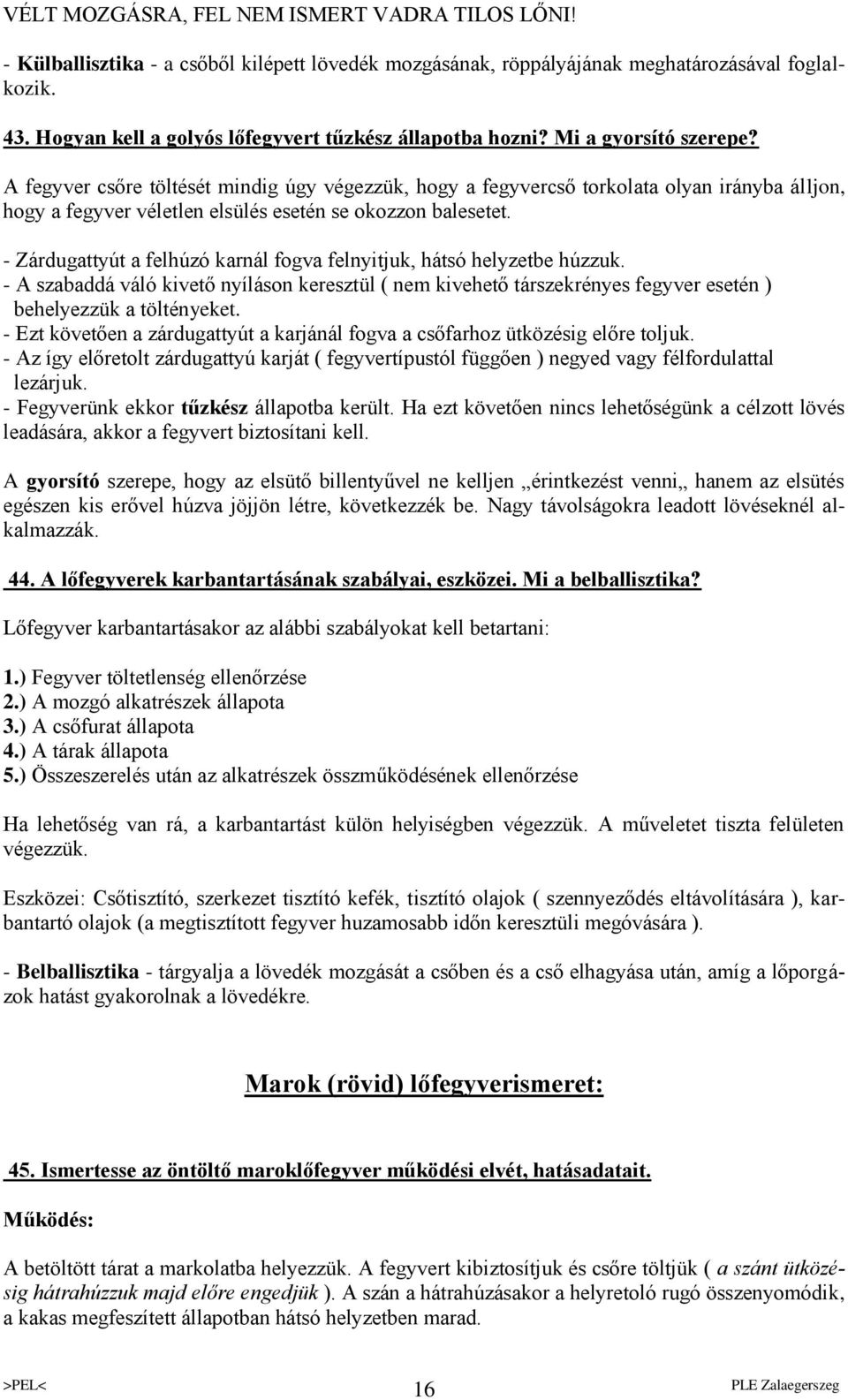 VÉLT MOZGÁSRA, FEL NEM ISMERT VADRA TILOS LŐNI!

- Külballisztika - a csőből kilépett lövedék mozgásának, röppályájának meghatározásával foglalkozik.

43. Hogyan kell a golyós lőfegyvert tűzkész állapotba hozni? Mi a gyorsító szerepe?

A fegyver csőre töltését mindig úgy végezzük, hogy a fegyvercső torkolata olyan irányba álljon, hogy a fegyver véletlen elsülés esetén se okozzon balesetet.

- Zárdugattyút a felhúzó karnál fogva felnyitjuk, hátsó helyzetbe húzzuk.
- A szabaddá váló kivető nyíláson keresztül ( nem kivehető társzekrényes fegyver esetén ) behelyezzük a töltényeket.
- Ezt követően a zárdugattyút a karjánál fogva a csőfarhoz ütközésig előre toljuk.
- Az így előretolt zárdugattyú karját ( fegyvertípustól függően ) negyed vagy félfordulattal lezárjuk.
- Fegyverünk ekkor tűzkész állapotba került. Ha ezt követően nincs lehetőségünk a célzott lövés leadására, akkor a fegyvert biztosítani kell.

A gyorsító szerepe, hogy az elsütő billentyűvel ne kelljen „érintkezést venni„ hanem az elsütés egészen kis erővel húzva jöjjön létre, következzék be. Nagy távolságokra leadott lövéseknél alkalmazzák.

44. A lőfegyverek karbantartásának szabályai, eszközei. Mi a belballisztika?

Lőfegyver karbantartásakor az alábbi szabályokat kell betartani:

1.) Fegyver töltetlenség ellenőrzése
2.) A mozgó alkatrészek állapota
3.) A csőfurat állapota
4.) A tárak állapota
5.) Összeszerelés után az alkatrészek összműködésének ellenőrzése

Ha lehetőség van rá, a karbantartást külön helyiségben végezzük. A műveletet tiszta felületen végezzük.

Eszközei: Csőtisztító, szerkezet tisztító kefék, tisztító olajok ( szennyeződés eltávolítására ), karbantartó olajok (a megtisztított fegyver huzamosabb időn keresztüli megóvására ).

- Belballisztika - tárgyalja a lövedék mozgását a csőben és a cső elhagyása után, amíg a lőporgázok hatást gyakorolnak a lövedékre.

Marok (rövid) lőfegyverismeret:

45. Ismertesse az öntöltő maroklőfegyver működési elvét, hatásadatait.

Működés:

A betöltött tárat a markolatba helyezzük. A fegyvert kibiztosítjuk és csőre töltjük ( a szánt ütközésig hátrahúzzuk majd előre engedjük ). A szán a hátrahúzásakor a helyretoló rugó összenyomódik, a kakas megfeszített állapotban hátsó helyzetben marad.

>PEL< 16 PLE Zalaegerszeg